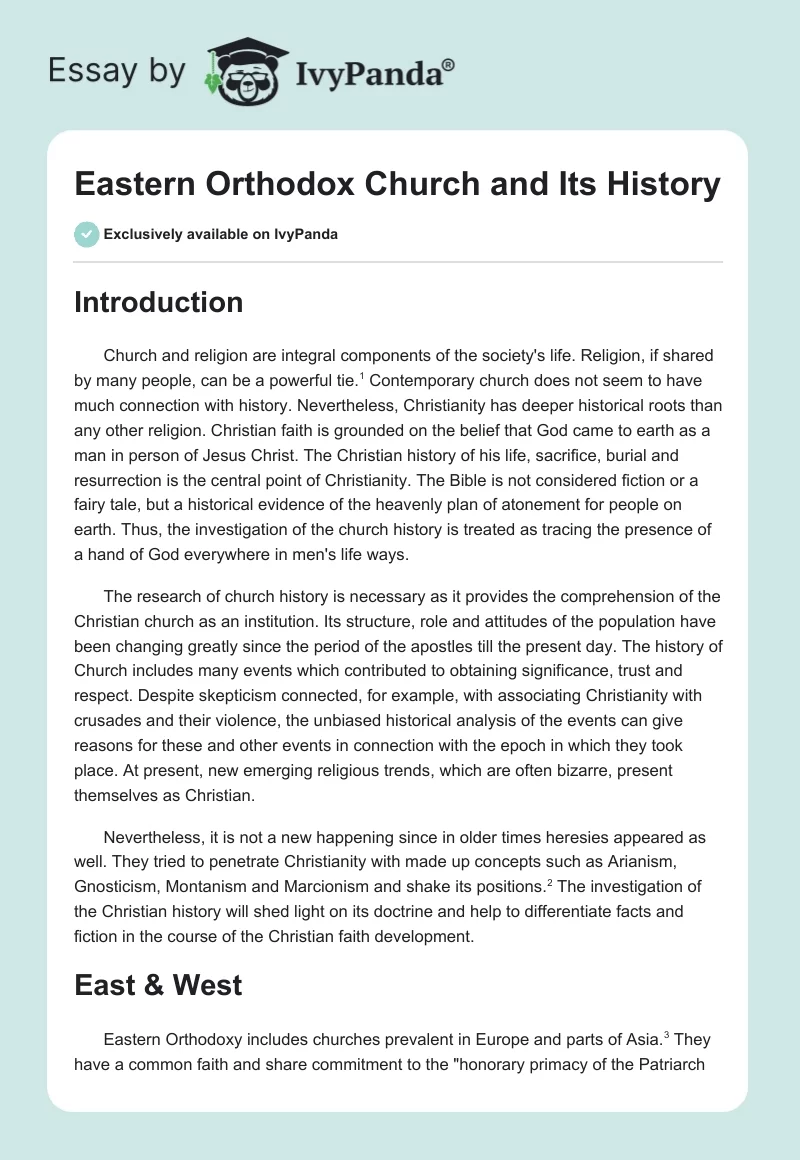 Essay by IvyPanda®

Eastern Orthodox Church and Its History

Exclusively available on IvyPanda

Introduction

Church and religion are integral components of the society's life. Religion, if shared by many people, can be a powerful tie.$^1$ Contemporary church does not seem to have much connection with history. Nevertheless, Christianity has deeper historical roots than any other religion. Christian faith is grounded on the belief that God came to earth as a man in person of Jesus Christ. The Christian history of his life, sacrifice, burial and resurrection is the central point of Christianity. The Bible is not considered fiction or a fairy tale, but a historical evidence of the heavenly plan of atonement for people on earth. Thus, the investigation of the church history is treated as tracing the presence of a hand of God everywhere in men's life ways.

The research of church history is necessary as it provides the comprehension of the Christian church as an institution. Its structure, role and attitudes of the population have been changing greatly since the period of the apostles till the present day. The history of Church includes many events which contributed to obtaining significance, trust and respect. Despite skepticism connected, for example, with associating Christianity with crusades and their violence, the unbiased historical analysis of the events can give reasons for these and other events in connection with the epoch in which they took place. At present, new emerging religious trends, which are often bizarre, present themselves as Christian.

Nevertheless, it is not a new happening since in older times heresies appeared as well. They tried to penetrate Christianity with made up concepts such as Arianism, Gnosticism, Montanism and Marcionism and shake its positions.$^2$ The investigation of the Christian history will shed light on its doctrine and help to differentiate facts and fiction in the course of the Christian faith development.

East & West

Eastern Orthodoxy includes churches prevalent in Europe and parts of Asia.$^3$ They have a common faith and share commitment to the "honorary primacy of the Patriarch